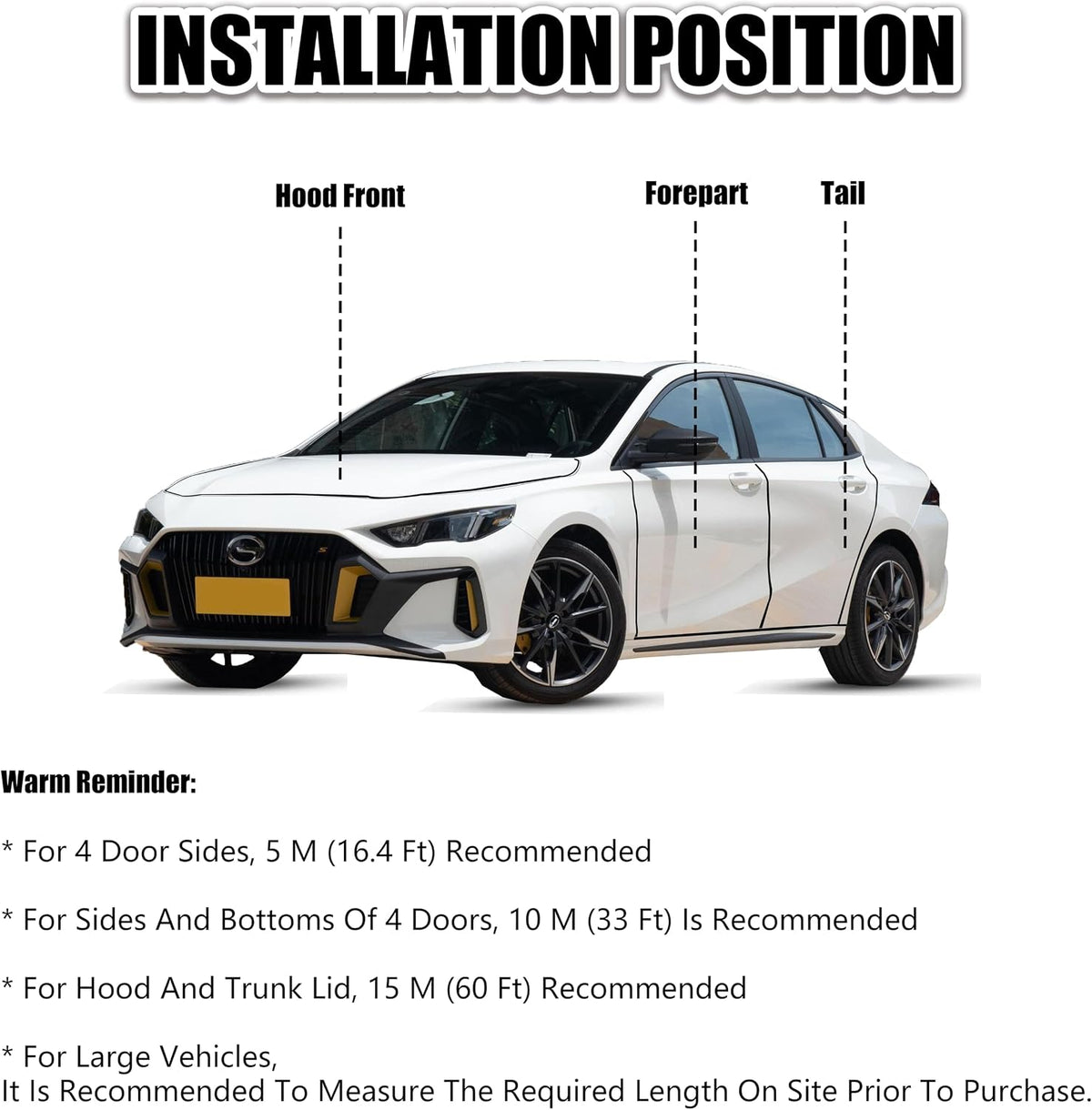 INSTALLATION POSITION

Hood Front

Forepart

Tail

Warm Reminder:

* For 4 Door Sides, 5 M (16.4 Ft) Recommended

* For Sides And Bottoms Of 4 Doors, 10 M (33 Ft) Is Recommended

* For Hood And Trunk Lid, 15 M (60 Ft) Recommended

* For Large Vehicles,
It Is Recommended To Measure The Required Length On Site Prior To Purchase.